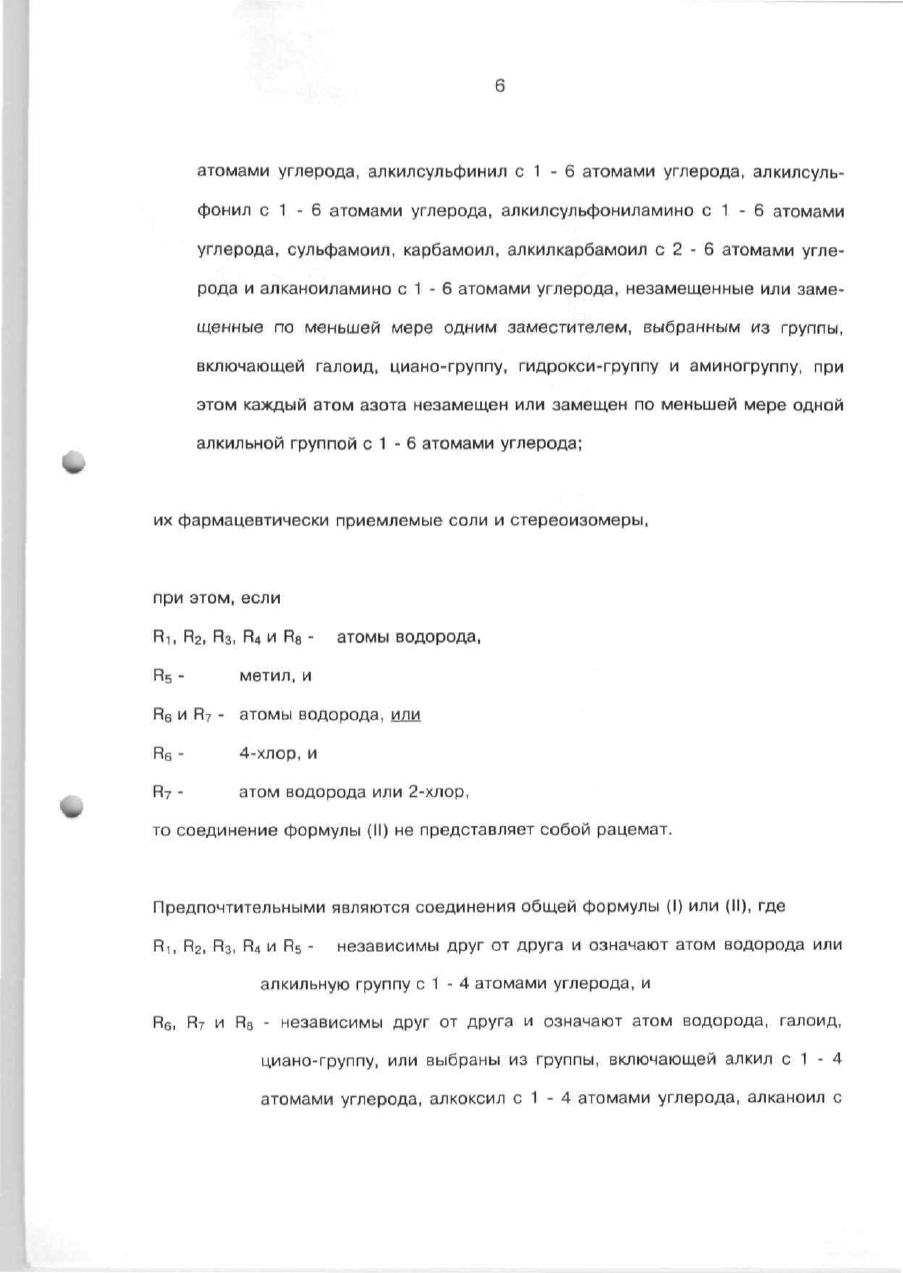 6

атомами углерода, алкилсульфинил с 1 - 6 атомами углерода, алкилсульфонил с 1 - 6 атомами углерода, алкилсульфониламино с 1 - 6 атомами углерода, сульфамоил, карбамоил, алкилкарбамоил с 2 - 6 атомами углерода и алканоиламино с 1 - 6 атомами углерода, незамещенные или замещенные по меньшей мере одним заместителем, выбранным из группы, включающей галоид, циано-группу, гидрокси-группу и аминогруппу, при этом каждый атом азота незамещен или замещен по меньшей мере одной алкильной группой с 1 - 6 атомами углерода;

их фармацевтически приемлемые соли и стереоизомеры,

при этом, если

$R_1$, $R_2$, $R_3$, $R_4$ и $R_8$ - атомы водорода,

$R_5$ - метил, и

$R_6$ и $R_7$ - атомы водорода, или

$R_6$ - 4-хлор, и

$R_7$ - атом водорода или 2-хлор,

то соединение формулы (II) не представляет собой рацемат.

Предпочтительными являются соединения общей формулы (I) или (II), где

$R_1$, $R_2$, $R_3$, $R_4$ и $R_5$ - независимы друг от друга и означают атом водорода или алкильную группу с 1 - 4 атомами углерода, и

$R_6$, $R_7$ и $R_8$ - независимы друг от друга и означают атом водорода, галоид, циано-группу, или выбраны из группы, включающей алкил с 1 - 4 атомами углерода, алкоксил с 1 - 4 атомами углерода, алканоил с